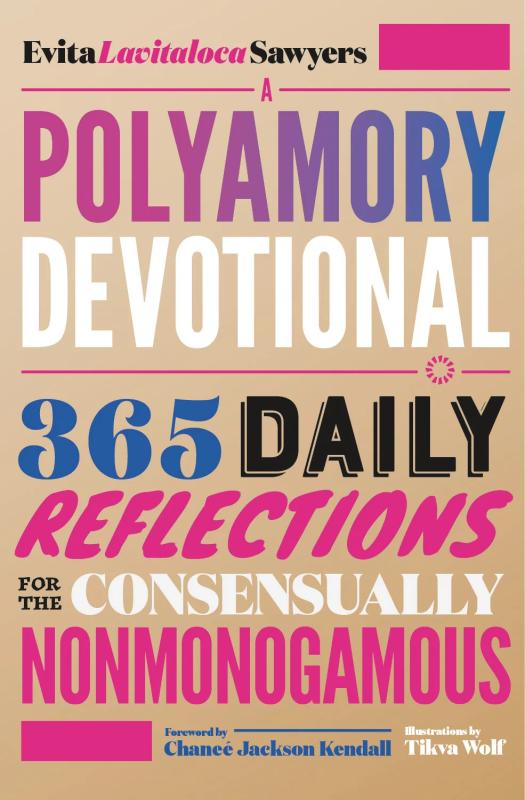 Evita Lavitaloca Sawyers

A

POLYAMORY DEVOTIONAL

365 DAILY REFLECTIONS FOR THE CONSENSUALLY NONMONOGAMOUS

Foreword by
Chaneé Jackson Kendall

Illustrations by
Tikva Wolf